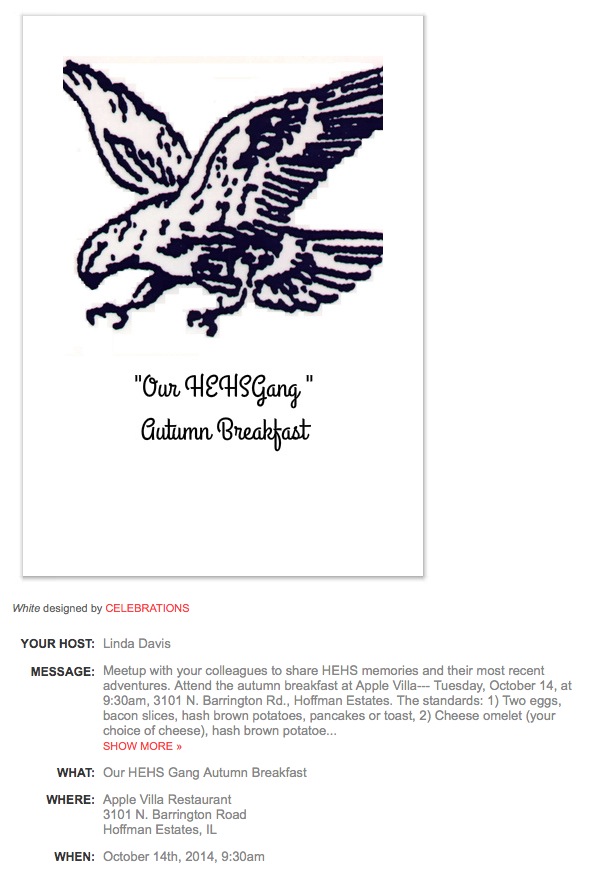 "Our HEHSGang "
Autumn Breakfast

White designed by CELEBRATIONS

YOUR HOST: Linda Davis

MESSAGE: Meetup with your colleagues to share HEHS memories and their most recent adventures. Attend the autumn breakfast at Apple Villa--- Tuesday, October 14, at 9:30am, 3101 N. Barrington Rd., Hoffman Estates. The standards: 1) Two eggs, bacon slices, hash brown potatoes, pancakes or toast, 2) Cheese omelet (your choice of cheese), hash brown potatoe...
SHOW MORE »

WHAT: Our HEHS Gang Autumn Breakfast

WHERE: Apple Villa Restaurant
3101 N. Barrington Road
Hoffman Estates, IL

WHEN: October 14th, 2014, 9:30am